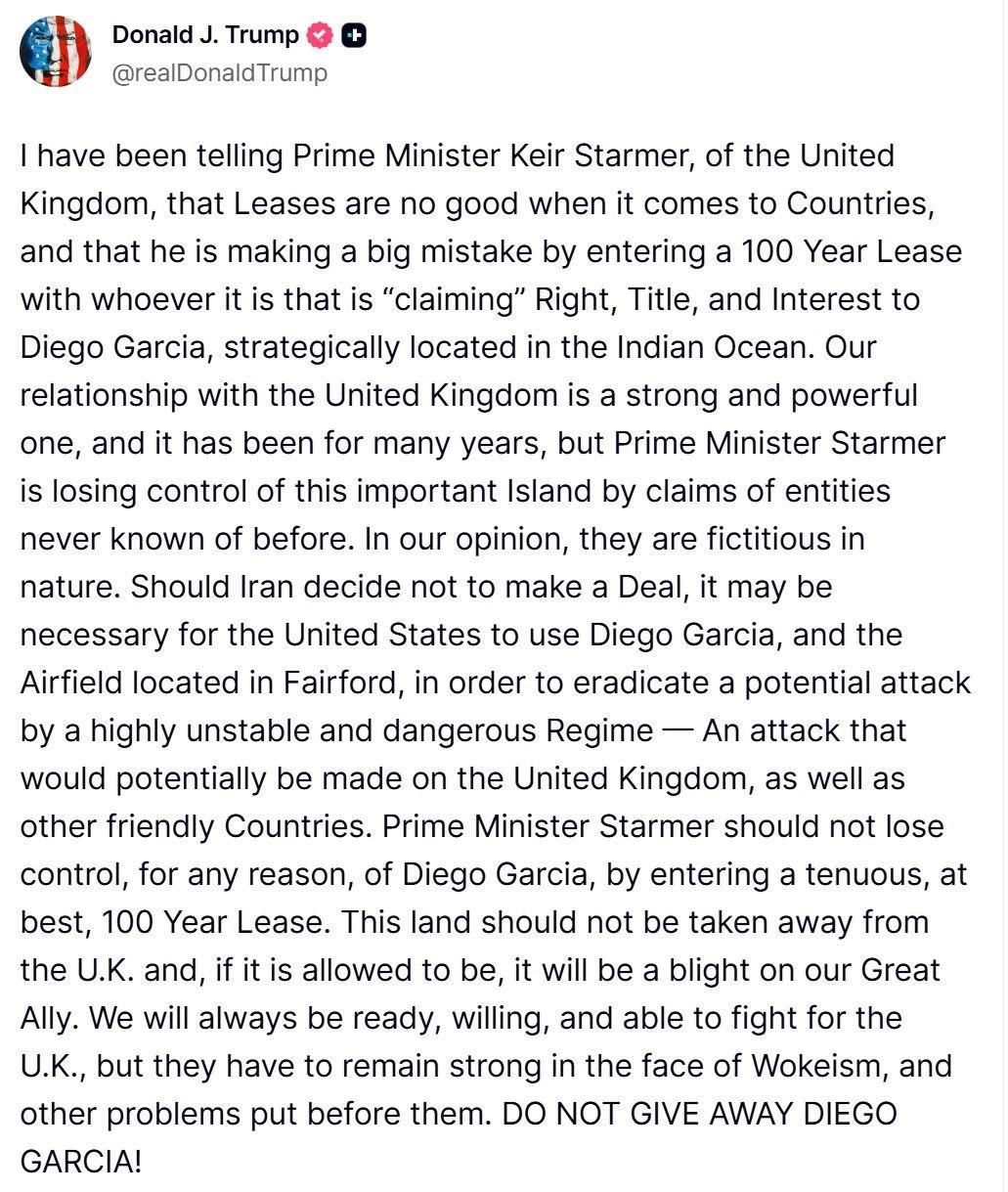 Donald J. Trump
@realDonaldTrump

I have been telling Prime Minister Keir Starmer, of the United Kingdom, that Leases are no good when it comes to Countries, and that he is making a big mistake by entering a 100 Year Lease with whoever it is that is “claiming” Right, Title, and Interest to Diego Garcia, strategically located in the Indian Ocean. Our relationship with the United Kingdom is a strong and powerful one, and it has been for many years, but Prime Minister Starmer is losing control of this important Island by claims of entities never known of before. In our opinion, they are fictitious in nature. Should Iran decide not to make a Deal, it may be necessary for the United States to use Diego Garcia, and the Airfield located in Fairford, in order to eradicate a potential attack by a highly unstable and dangerous Regime — An attack that would potentially be made on the United Kingdom, as well as other friendly Countries. Prime Minister Starmer should not lose control, for any reason, of Diego Garcia, by entering a tenuous, at best, 100 Year Lease. This land should not be taken away from the U.K. and, if it is allowed to be, it will be a blight on our Great Ally. We will always be ready, willing, and able to fight for the U.K., but they have to remain strong in the face of Wokeism, and other problems put before them. DO NOT GIVE AWAY DIEGO GARCIA!